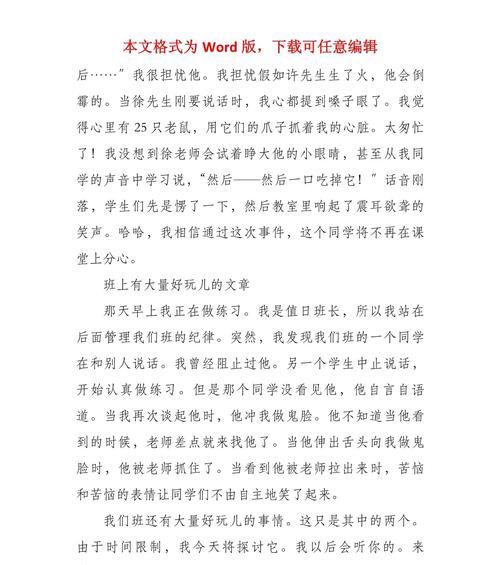 本文格式为 Word 版，下载可任意编辑

后……”我很担忧他。我担忧假如许先生生了火，他会倒霉的。当徐先生刚要说话时，我心都提到嗓子眼了。我觉得心里有 25 只老鼠，用它们的爪子抓着我的心脏。太匆忙了！我没想到徐老师会试着睁大他的小眼睛，甚至从我同学的声音中学习说，“然后——然后一口吃掉它！”话音刚落，学生们先是愣了一下，然后教室里响起了震耳欲聋的笑声。哈哈，我相信通过这次事件，这个同学将不再在课堂上分心。

班上有大量好玩儿的文章

那天早上我正在做练习。我是值日班长，所以我站在后面管理我们班的纪律。突然，我发现我们班的一个同学在和别人说话。我曾经阻止过他。另一个学生中止说话，开始认真做练习。但是那个同学没看见他，他自言自语道。当我再次谈起他时，他冲我做鬼脸。他不知道当他看到的时候，老师差点就来找他了。当他伸出舌头向我做鬼脸时，他被老师抓住了。当看到他被老师拉出来时，苦恼和苦恼的表情让同学们不由自主地笑了起来。

我们班还有大量好玩儿的事情。这只是其中的两个。由于时间限制，我今天将探讨它。我以后会听你的。来